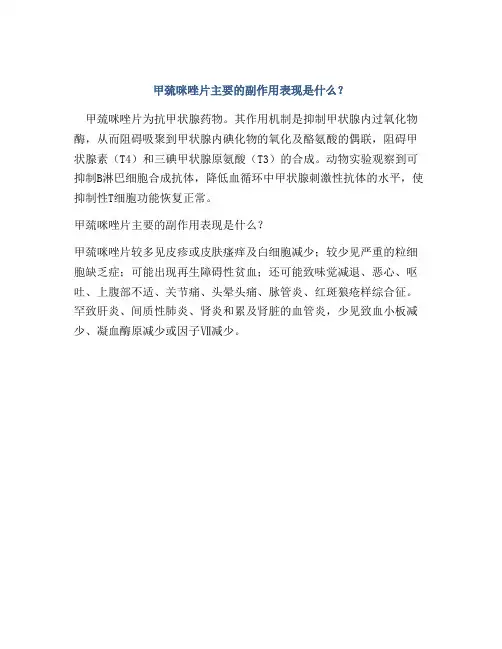 甲巯咪唑片主要的副作用表现是什么？

甲巯咪唑片为抗甲状腺药物。其作用机制是抑制甲状腺内过氧化物酶，从而阻碍吸聚到甲状腺内碘化物的氧化及酪氨酸的偶联，阻碍甲状腺素（T4）和三碘甲状腺原氨酸（T3）的合成。动物实验观察到可抑制B淋巴细胞合成抗体，降低血循环中甲状腺刺激性抗体的水平，使抑制性T细胞功能恢复正常。

甲巯咪唑片主要的副作用表现是什么？

甲巯咪唑片较多见皮疹或皮肤瘙痒及白细胞减少；较少见严重的粒细胞缺乏症；可能出现再生障碍性贫血；还可能致味觉减退、恶心、呕吐、上腹部不适、关节痛、头晕头痛、脉管炎、红斑狼疮样综合征。罕致肝炎、间质性肺炎、肾炎和累及肾脏的血管炎，少见致血小板减少、凝血酶原减少或因子Ⅶ减少。